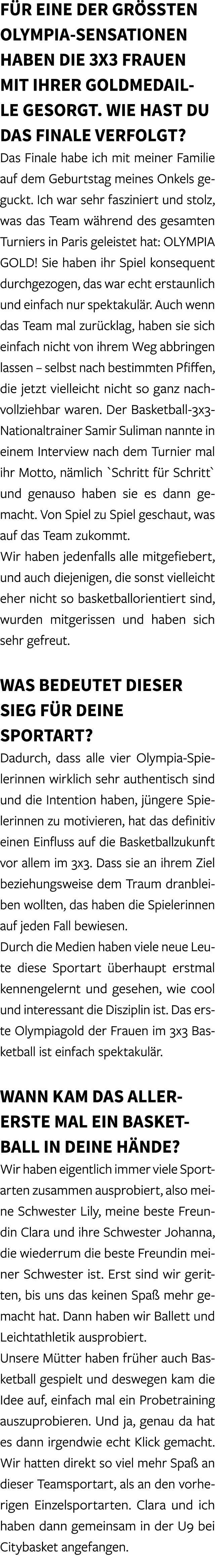 FÜR EINE DER GRÖSSTEN OLYMPIA-SENSATIONEN HABEN DIE 3X3 FRAUEN MIT IHRER GOLDMEDAILLE GESORGT. WIE HAST DU DAS FINALE VERFOLGT?

Das Finale habe ich mit meiner Familie auf dem Geburtstag meines Onkels geguckt. Ich war sehr fasziniert und stolz, was das Team während des gesamten Turniers in Paris geleistet hat: OLYMPIA GOLD! Sie haben ihr Spiel konsequent durchgezogen, das war echt erstaunlich und einfach nur spektakulär. Auch wenn das Team mal zurücklag, haben sie sich einfach nicht von ihrem Weg abbringen lassen – selbst nach bestimmten Pfiffen, die jetzt vielleicht nicht so ganz nachvollziehbar waren. Der Basketball-3x3-Nationaltrainer Samir Suliman nannte in einem Interview nach dem Turnier mal ihr Motto, nämlich `Schritt für Schritt` und genauso haben sie es dann gemacht. Von Spiel zu Spiel geschaut, was auf das Team zukommt.
Wir haben jedenfalls alle mitgefiebert, und auch diejenigen, die sonst vielleicht eher nicht so basketballorientiert sind, wurden mitgerissen und haben sich sehr gefreut.

WAS BEDEUTET DIESER SIEG FÜR DEINE SPORTART?

Dadurch, dass alle vier Olympia-Spielerinnen wirklich sehr authentisch sind und die Intention haben, jüngere Spielerinnen zu motivieren, hat das definitiv einen Einfluss auf die Basketballzukunft vor allem im 3x3. Dass sie an ihrem Ziel beziehungsweise dem Traum dranbleiben wollten, das haben die Spielerinnen auf jeden Fall bewiesen.
Durch die Medien haben viele neue Leute diese Sportart überhaupt erstmal kennengelernt und gesehen, wie cool und interessant die Disziplin ist. Das erste Olympiagold der Frauen im 3x3 Basketball ist einfach spektakulär.

WANN KAM DAS ALLERERSTE MAL EIN BASKETBALL IN DEINE HÄNDE?

Wir haben eigentlich immer viele Sportarten zusammen ausprobiert, also meine Schwester Lily, meine beste Freundin Clara und ihre Schwester Johanna, die wiederrum die beste Freundin meiner Schwester ist. Erst sind wir geritten, bis uns das keinen Spaß mehr gemacht hat. Dann haben wir Ballett und Leichtathletik ausprobiert.
Unsere Mütter haben früher auch Basketball gespielt und deswegen kam die Idee auf, einfach mal ein Probetraining auszuprobieren. Und ja, genau da hat es dann irgendwie echt Klick gemacht. Wir hatten direkt so viel mehr Spaß an dieser Teamsportart, als an den vorherigen Einzelsportarten. Clara und ich haben dann gemeinsam in der U9 bei Citybasket angefangen.